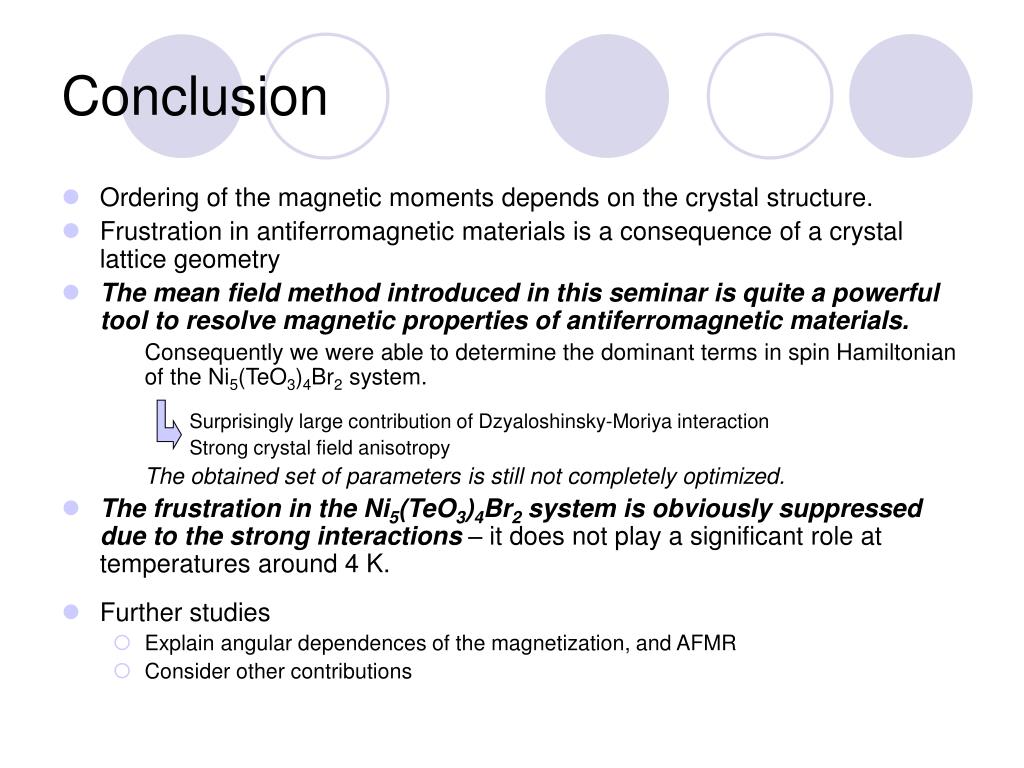 Conclusion

Ordering of the magnetic moments depends on the crystal structure.

Frustration in antiferromagnetic materials is a consequence of a crystal lattice geometry

The mean field method introduced in this seminar is quite a powerful tool to resolve magnetic properties of antiferromagnetic materials.

Consequently we were able to determine the dominant terms in spin Hamiltonian of the $Ni_5(TeO_3)_4Br_2$ system.

Surprisingly large contribution of Dzyaloshinsky-Moriya interaction
Strong crystal field anisotropy

The obtained set of parameters is still not completely optimized.

The frustration in the $Ni_5(TeO_3)_4Br_2$ system is obviously suppressed due to the strong interactions – it does not play a significant role at temperatures around 4 K.

Further studies
Explain angular dependences of the magnetization, and AFMR
Consider other contributions